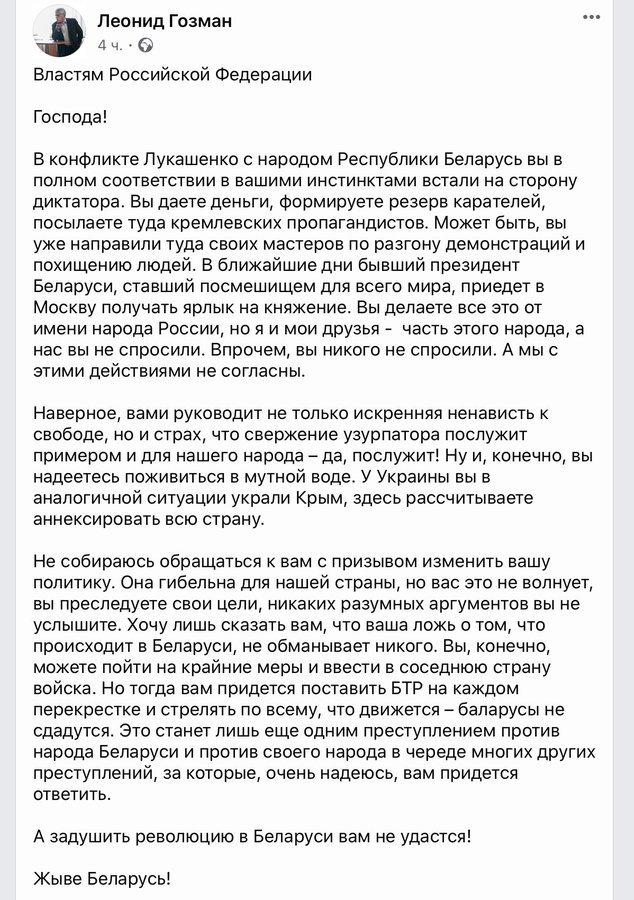 Леонид Гозман
4 ч. ·

Властям Российской Федерации

Господа!

В конфликте Лукашенко с народом Республики Беларусь вы в полном соответствии в вашими инстинктами встали на сторону диктатора. Вы даете деньги, формируете резерв карателей, посылаете туда кремлевских пропагандистов. Может быть, вы уже направили туда своих мастеров по разгону демонстраций и похищению людей. В ближайшие дни бывший президент Беларуси, ставший посмешищем для всего мира, приедет в Москву получать ярлык на княжение. Вы делаете все это от имени народа России, но я и мои друзья - часть этого народа, а нас вы не спросили. Впрочем, вы никого не спросили. А мы с этими действиями не согласны.

Наверное, вами руководит не только искренняя ненависть к свободе, но и страх, что свержение узурпатора послужит примером и для нашего народа – да, послужит! Ну и, конечно, вы надеетесь поживиться в мутной воде. У Украины вы в аналогичной ситуации украли Крым, здесь рассчитываете аннексировать всю страну.

Не собираюсь обращаться к вам с призывом изменить вашу политику. Она гибельна для нашей страны, но вас это не волнует, вы преследуете свои цели, никаких разумных аргументов вы не услышите. Хочу лишь сказать вам, что ваша ложь о том, что происходит в Беларуси, не обманывает никого. Вы, конечно, можете пойти на крайние меры и ввести в соседнюю страну войска. Но тогда вам придется поставить БТР на каждом перекрестке и стрелять по всему, что движется – баларусы не сдадутся. Это станет лишь еще одним преступлением против народа Беларуси и против своего народа в череде многих других преступлений, за которые, очень надеюсь, вам придется ответить.

А задушить революцию в Беларуси вам не удастся!

Жыве Беларусь!